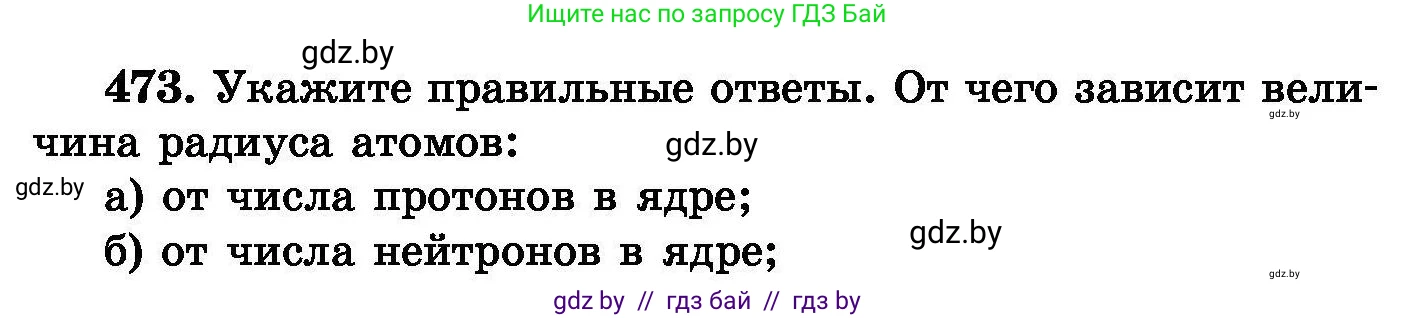 Ищите нас по запросу ГДЗ Бай

gdz.by

473. Укажите правильные ответы. От чего зависит величина радиуса атомов:

gdz.by

gdz.by

gdz.by

а) от числа протонов в ядре;

gdz.by

б) от числа нейтронов в ядре;

gdz.by

gdz by // гдз бай // гдз by